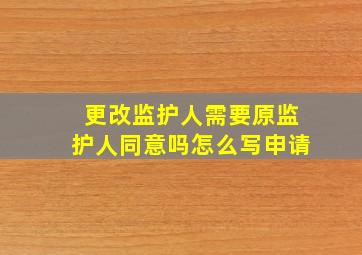 更改监护人需要原监护人同意吗怎么写申请